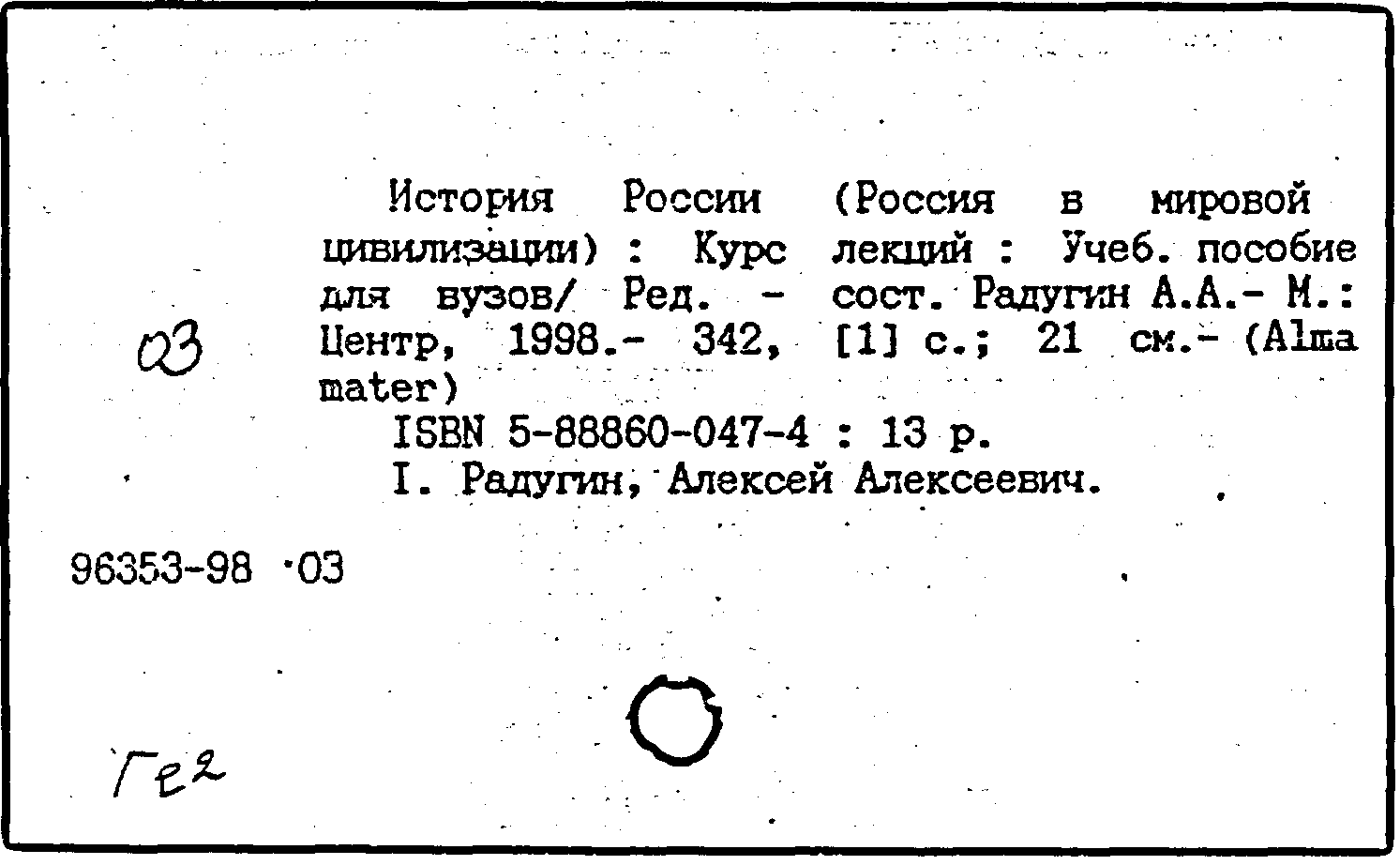 03

История России (Россия в мировой цивилизации) : Курс лекций : Учеб. пособие для вузов/ Ред. - сост. Радугин А.А.- М.: Центр, 1998.- 342, [1] с.; 21 см.- (Alma mater)

ISBN 5-88860-047-4 : 13 р.

I. Радугин, Алексей Алексеевич.

96353-98 ·03

Ге2